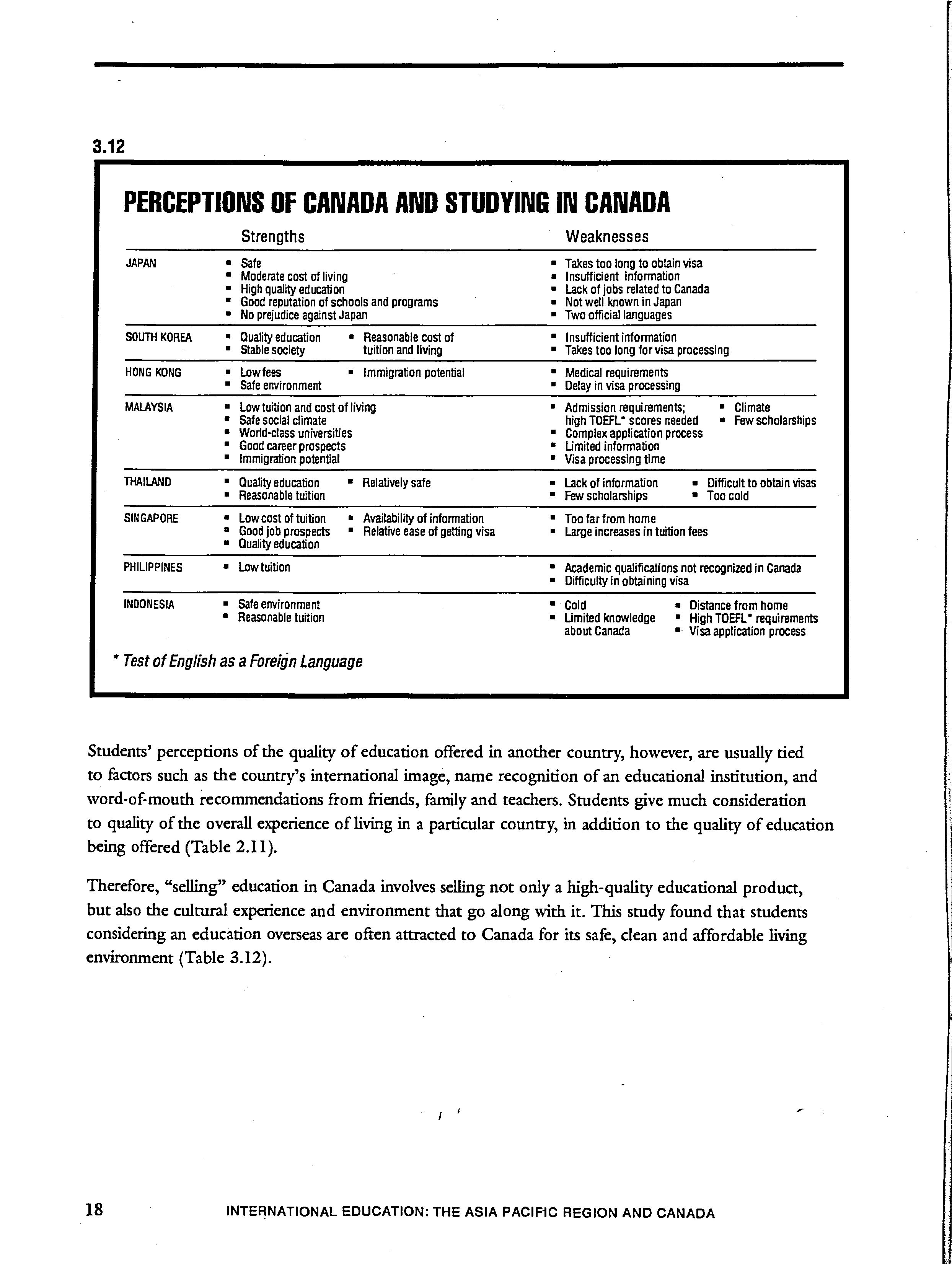 3.12

PERCEPTIONS OF CANADA AND STUDYING IN CANADA

| | Strengths | Weaknesses |
|---|---|---|
| JAPAN | ▪ Safe ▪ Moderate cost of living ▪ High quality education ▪ Good reputation of schools and programs ▪ No prejudice against Japan | ▪ Takes too long to obtain visa ▪ Insufficient information ▪ Lack of jobs related to Canada ▪ Not well known in Japan ▪ Two official languages |
| SOUTH KOREA | ▪ Quality education ▪ Stable society ▪ Reasonable cost of tuition and living | ▪ Insufficient information ▪ Takes too long for visa processing |
| HONG KONG | ▪ Low fees ▪ Safe environment ▪ Immigration potential | ▪ Medical requirements ▪ Delay in visa processing |
| MALAYSIA | ▪ Low tuition and cost of living ▪ Safe social climate ▪ World-class universities ▪ Good career prospects ▪ Immigration potential | ▪ Admission requirements; high TOEFL* scores needed ▪ Complex application process ▪ Limited information ▪ Visa processing time ▪ Climate ▪ Few scholarships |
| THAILAND | ▪ Quality education ▪ Reasonable tuition ▪ Relatively safe | ▪ Lack of information ▪ Few scholarships ▪ Difficult to obtain visas ▪ Too cold |
| SINGAPORE | ▪ Low cost of tuition ▪ Good job prospects ▪ Quality education ▪ Availability of information ▪ Relative ease of getting visa | ▪ Too far from home ▪ Large increases in tuition fees |
| PHILIPPINES | ▪ Low tuition | ▪ Academic qualifications not recognized in Canada ▪ Difficulty in obtaining visa |
| INDONESIA | ▪ Safe environment ▪ Reasonable tuition | ▪ Cold ▪ Limited knowledge about Canada ▪ Distance from home ▪ High TOEFL* requirements ▪ Visa application process |

* Test of English as a Foreign Language

Students' perceptions of the quality of education offered in another country, however, are usually tied to factors such as the country's international image, name recognition of an educational institution, and word-of-mouth recommendations from friends, family and teachers. Students give much consideration to quality of the overall experience of living in a particular country, in addition to the quality of education being offered (Table 2.11).

Therefore, "selling" education in Canada involves selling not only a high-quality educational product, but also the cultural experience and environment that go along with it. This study found that students considering an education overseas are often attracted to Canada for its safe, clean and affordable living environment (Table 3.12).

18 INTERNATIONAL EDUCATION: THE ASIA PACIFIC REGION AND CANADA